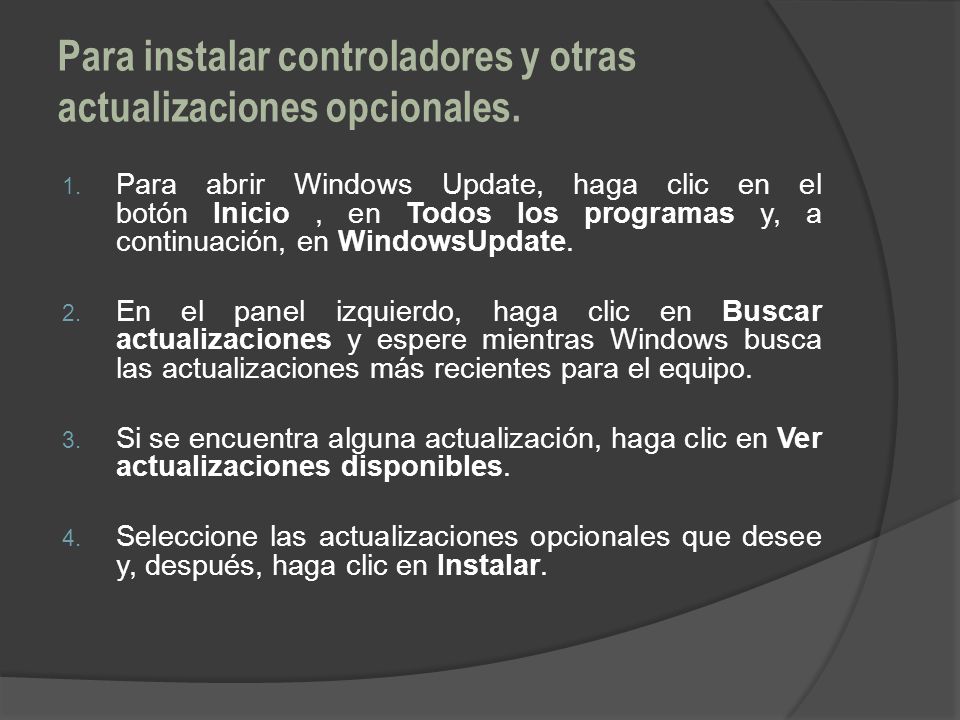 Para instalar controladores y otras actualizaciones opcionales.

1. Para abrir Windows Update, haga clic en el botón Inicio , en Todos los programas y, a continuación, en WindowsUpdate.

2. En el panel izquierdo, haga clic en Buscar actualizaciones y espere mientras Windows busca las actualizaciones más recientes para el equipo.

3. Si se encuentra alguna actualización, haga clic en Ver actualizaciones disponibles.

4. Seleccione las actualizaciones opcionales que desee y, después, haga clic en Instalar.